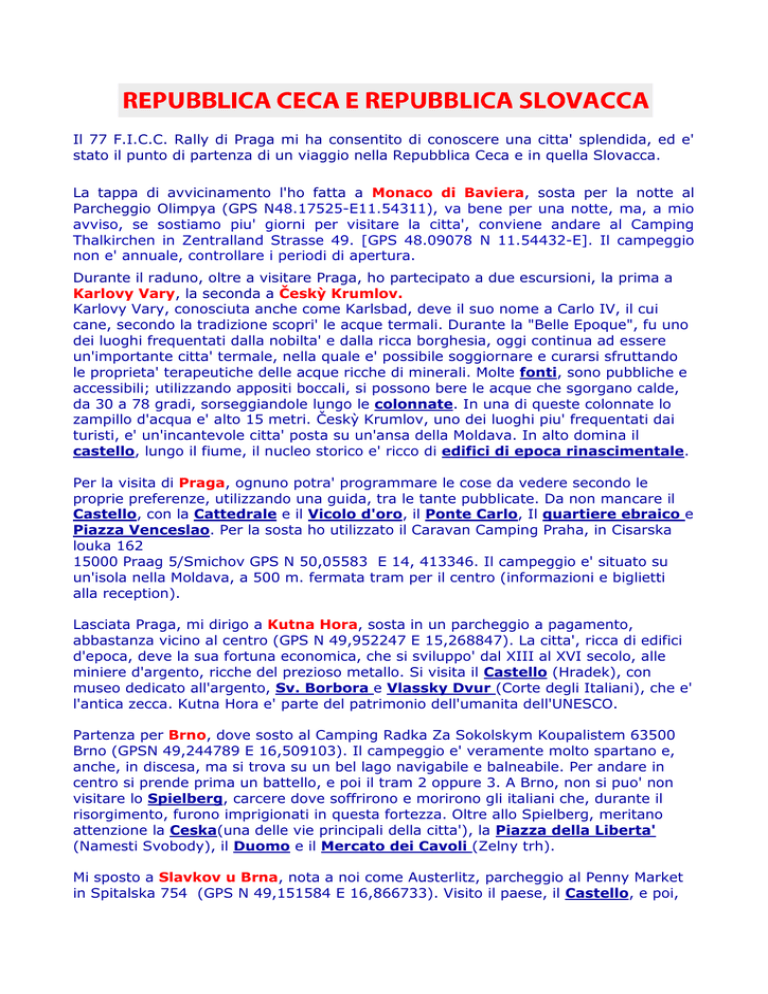 REPUBBLICA CECA E REPUBBLICA SLOVACCA

Il 77 F.I.C.C. Rally di Praga mi ha consentito di conoscere una citta' splendida, ed e' stato il punto di partenza di un viaggio nella Repubblica Ceca e in quella Slovacca.

La tappa di avvicinamento l'ho fatta a Monaco di Baviera, sosta per la notte al Parcheggio Olimpya (GPS N48.17525-E11.54311), va bene per una notte, ma, a mio avviso, se sostiamo piu' giorni per visitare la citta', conviene andare al Camping Thalkirchen in Zentralland Strasse 49. [GPS 48.09078 N 11.54432-E]. Il campeggio non e' annuale, controllare i periodi di apertura.

Durante il raduno, oltre a visitare Praga, ho partecipato a due escursioni, la prima a Karlovy Vary, la seconda a Českỳ Krumlov.
Karlovy Vary, conosciuta anche come Karlsbad, deve il suo nome a Carlo IV, il cui cane, secondo la tradizione scopri' le acque termali. Durante la "Belle Epoque", fu uno dei luoghi frequentati dalla nobilta' e dalla ricca borghesia, oggi continua ad essere un'importante citta' termale, nella quale e' possibile soggiornare e curarsi sfruttando le proprieta' terapeutiche delle acque ricche di minerali. Molte fonti, sono pubbliche e accessibili; utilizzando appositi boccali, si possono bere le acque che sgorgano calde, da 30 a 78 gradi, sorseggiandole lungo le colonnate. In una di queste colonnate lo zampillo d'acqua e' alto 15 metri. Českỳ Krumlov, uno dei luoghi piu' frequentati dai turisti, e' un'incantevole citta' posta su un'ansa della Moldava. In alto domina il castello, lungo il fiume, il nucleo storico e' ricco di edifici di epoca rinascimentale.

Per la visita di Praga, ognuno potra' programmare le cose da vedere secondo le proprie preferenze, utilizzando una guida, tra le tante pubblicate. Da non mancare il Castello, con la Cattedrale e il Vicolo d'oro, il Ponte Carlo, Il quartiere ebraico e Piazza Venceslao. Per la sosta ho utilizzato il Caravan Camping Praha, in Cisarska louka 162
15000 Praag 5/Smichov GPS N 50,05583 E 14, 413346. Il campeggio e' situato su un'isola nella Moldava, a 500 m. fermata tram per il centro (informazioni e biglietti alla reception).

Lasciata Praga, mi dirigo a Kutna Hora, sosta in un parcheggio a pagamento, abbastanza vicino al centro (GPS N 49,952247 E 15,268847). La citta', ricca di edifici d'epoca, deve la sua fortuna economica, che si sviluppo' dal XIII al XVI secolo, alle miniere d'argento, ricche del prezioso metallo. Si visita il Castello (Hradek), con museo dedicato all'argento, Sv. Borbora e Vlassky Dvur (Corte degli Italiani), che e' l'antica zecca. Kutna Hora e' parte del patrimonio dell'umanita dell'UNESCO.

Partenza per Brno, dove sosto al Camping Radka Za Sokolskym Koupalistem 63500 Brno (GPSN 49,244789 E 16,509103). Il campeggio e' veramente molto spartano e, anche, in discesa, ma si trova su un bel lago navigabile e balneabile. Per andare in centro si prende prima un battello, e poi il tram 2 oppure 3. A Brno, non si puo' non visitare lo Spielberg, carcere dove soffrirono e morirono gli italiani che, durante il risorgimento, furono imprigionati in questa fortezza. Oltre allo Spielberg, meritano attenzione la Ceska(una delle vie principali della citta'), la Piazza della Liberta' (Namesti Svobody), il Duomo e il Mercato dei Cavoli (Zelny trh).

Mi sposto a Slavkov u Brna, nota a noi come Austerlitz, parcheggio al Penny Market in Spitalska 754 (GPS N 49,151584 E 16,866733). Visito il paese, il Castello, e poi,